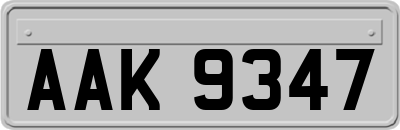 AAK 9347